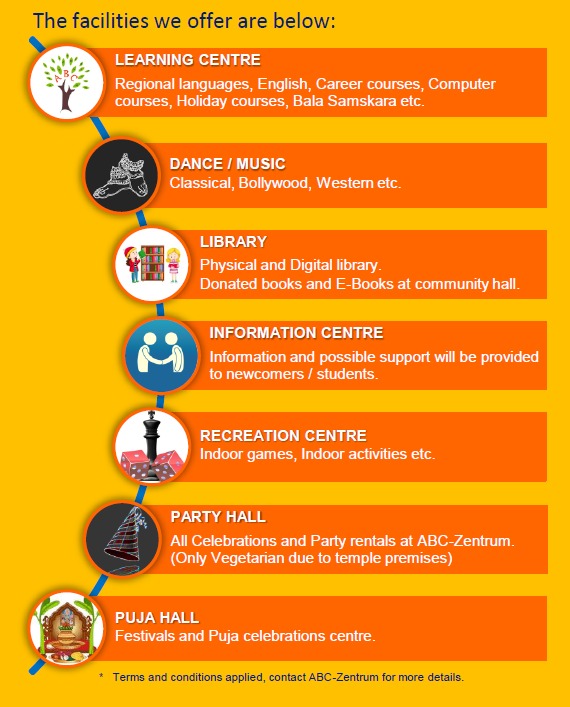 The facilities we offer are below:

LEARNING CENTRE
Regional languages, English, Career courses, Computer courses, Holiday courses, Bala Samskara etc.

DANCE / MUSIC
Classical, Bollywood, Western etc.

LIBRARY
Physical and Digital library.
Donated books and E-Books at community hall.

INFORMATION CENTRE
Information and possible support will be provided to newcomers / students.

RECREATION CENTRE
Indoor games, Indoor activities etc.

PARTY HALL
All Celebrations and Party rentals at ABC-Zentrum.
(Only Vegetarian due to temple premises)

PUJA HALL
Festivals and Puja celebrations centre.

* Terms and conditions applied, contact ABC-Zentrum for more details.